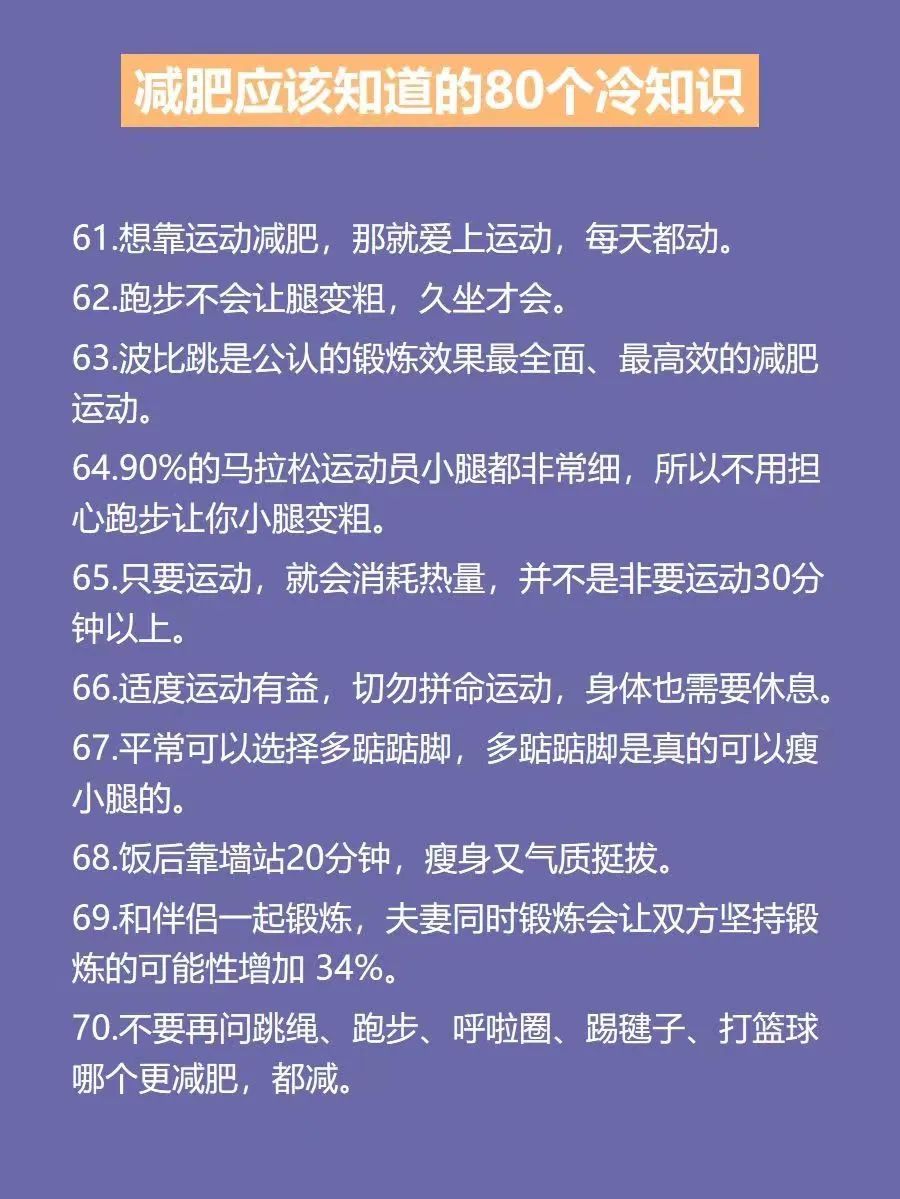 减肥应该知道的80个冷知识

61.想靠运动减肥，那就爱上运动，每天都动。

62.跑步不会让腿变粗，久坐才会。

63.波比跳是公认的锻炼效果最全面、最高效的减肥运动。

64.90%的马拉松运动员小腿都非常细，所以不用担心跑步让你小腿变粗。

65.只要运动，就会消耗热量，并不是非要运动30分钟以上。

66.适度运动有益，切勿拼命运动，身体也需要休息。

67.平常可以选择多踮踮脚，多踮踮脚是真的可以瘦小腿的。

68.饭后靠墙站20分钟，瘦身又气质挺拔。

69.和伴侣一起锻炼，夫妻同时锻炼会让双方坚持锻炼的可能性增加34%。

70.不要再问跳绳、跑步、呼啦圈、踢毽子、打篮球哪个更减肥，都减。